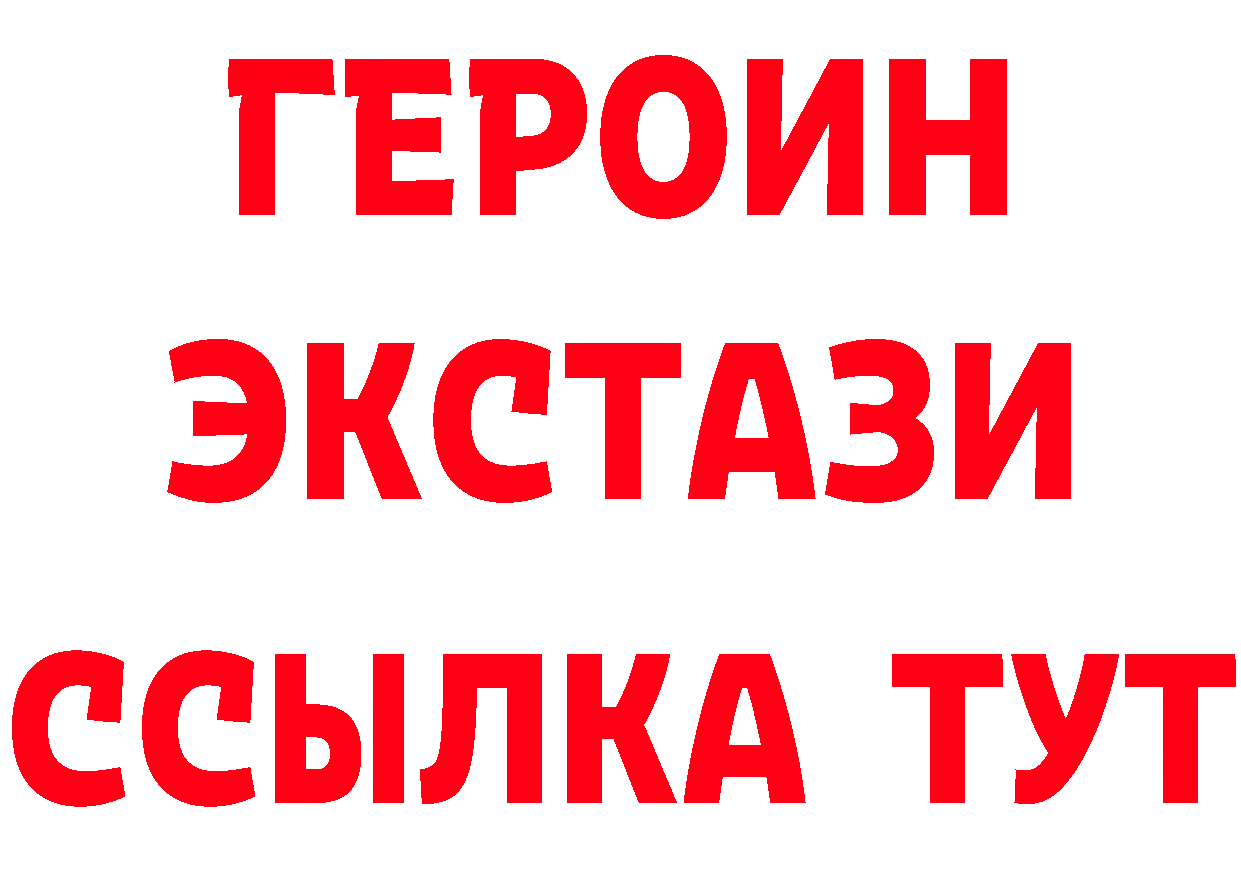 ГЕРОИН
ЭКСТАЗИ
ССЫЛКА ТУТ